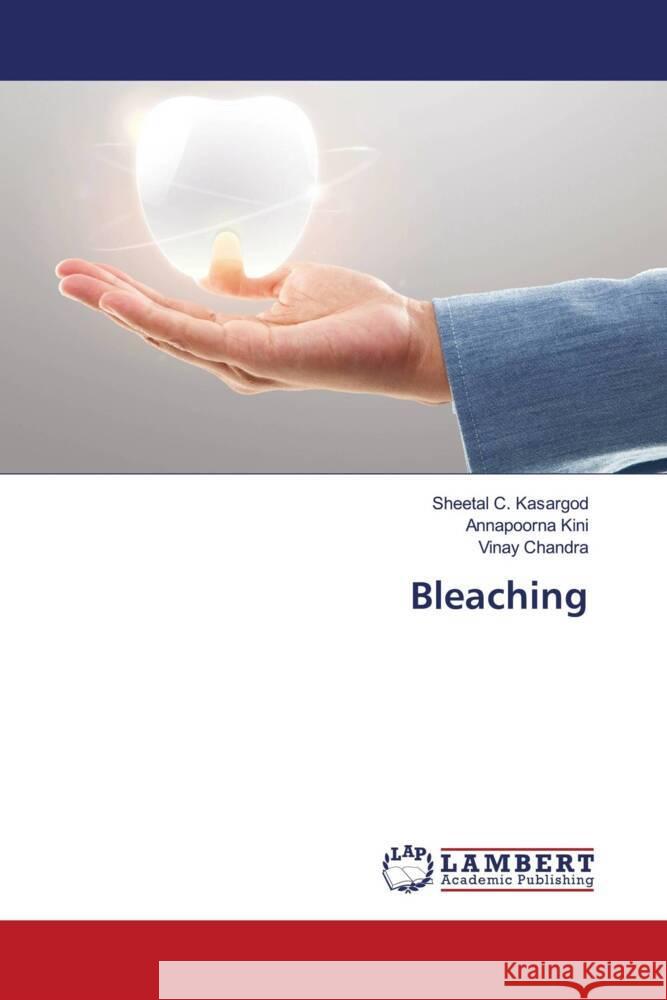 Sheetal C. Kasargod
Annapoorna Kini
Vinay Chandra

Bleaching

LAP LAMBERT Academic Publishing